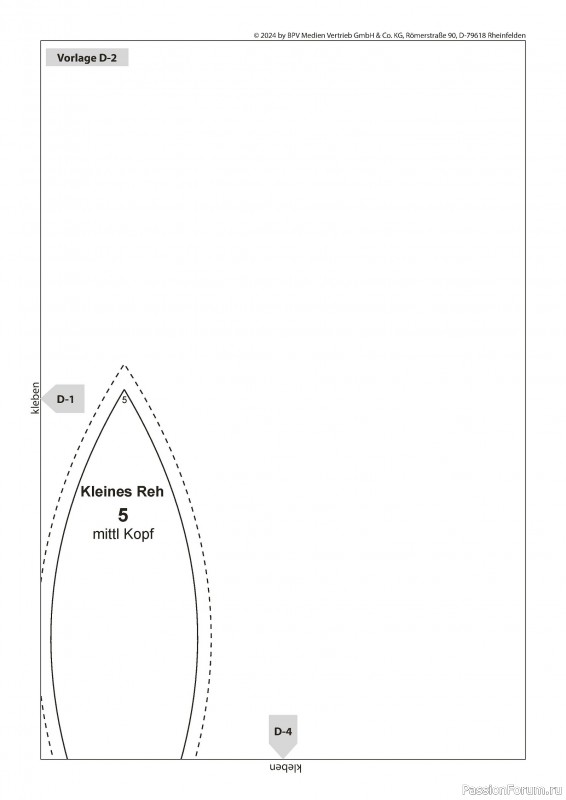 © 2024 by BPV Medien Vertrieb GmbH & Co. KG, Römerstraße 90, D-79618 Rheinfelden

Vorlage D-2

kleben

D-1

5

Kleines Reh
5
mittl Kopf

D-4

kleben

PassionForum.ru